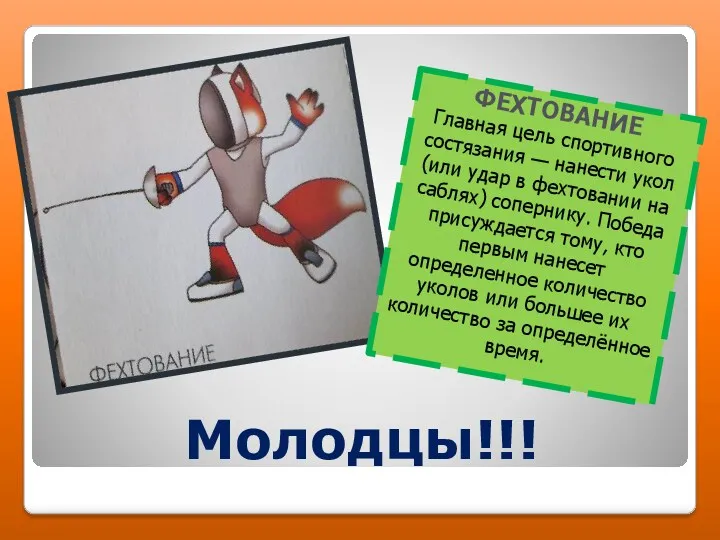 ФЕХТОВАНИЕ

ФЕХТОВАНИЕ
Главная цель спортивного состязания — нанести укол (или удар в фехтовании на саблях) сопернику. Победа присуждается тому, кто первым нанесет определенное количество уколов или большее их количество за определённое время.

Молодцы!!!